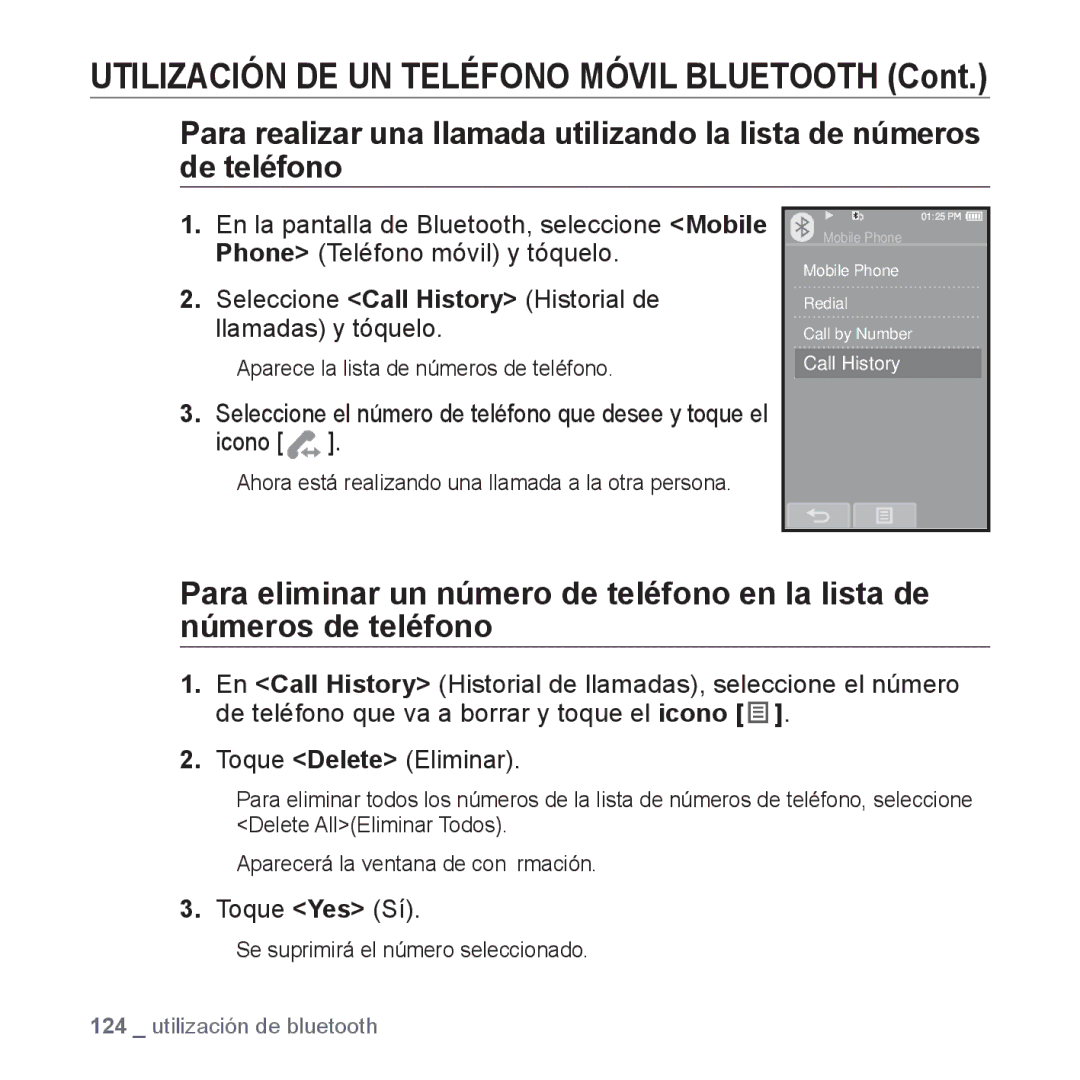 UTILIZACIÓN DE UN TELÉFONO MÓVIL BLUETOOTH (Cont.)

Para realizar una llamada utilizando la lista de números de teléfono

1. En la pantalla de Bluetooth, seleccione <Mobile Phone> (Teléfono móvil) y tóquelo.

2. Seleccione <Call History> (Historial de llamadas) y tóquelo.

Aparece la lista de números de teléfono.

3. Seleccione el número de teléfono que desee y toque el icono [ ].

Ahora está realizando una llamada a la otra persona.

01:25 PM
Mobile Phone
Mobile Phone
Redial
Call by Number
Call History

Para eliminar un número de teléfono en la lista de números de teléfono

1. En <Call History> (Historial de llamadas), seleccione el número de teléfono que va a borrar y toque el icono [ ].

2. Toque <Delete> (Eliminar).

Para eliminar todos los números de la lista de números de teléfono, seleccione <Delete All>(Eliminar Todos).

Aparecerá la ventana de con rmación.

3. Toque <Yes> (Sí).

Se suprimirá el número seleccionado.

124 _ utilización de bluetooth